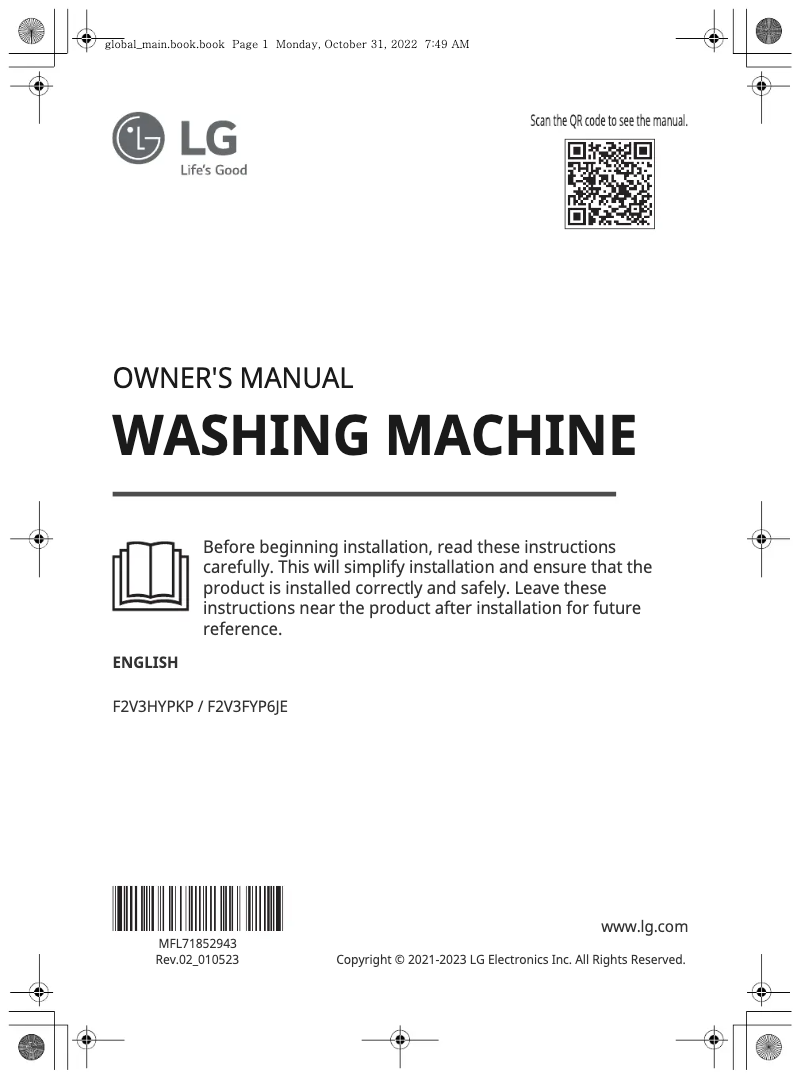 global_main.book.book Page 1 Monday, October 31, 2022 7:49 AM

LG
Life's Good

Scan the QR code to see the manual.

OWNER'S MANUAL

WASHING MACHINE

Before beginning installation, read these instructions carefully. This will simplify installation and ensure that the product is installed correctly and safely. Leave these instructions near the product after installation for future reference.

ENGLISH

F2V3HYPKP / F2V3FYP6JE

MFL71852943
Rev.02_010523

www.lg.com

Copyright © 2021-2023 LG Electronics Inc. All Rights Reserved.